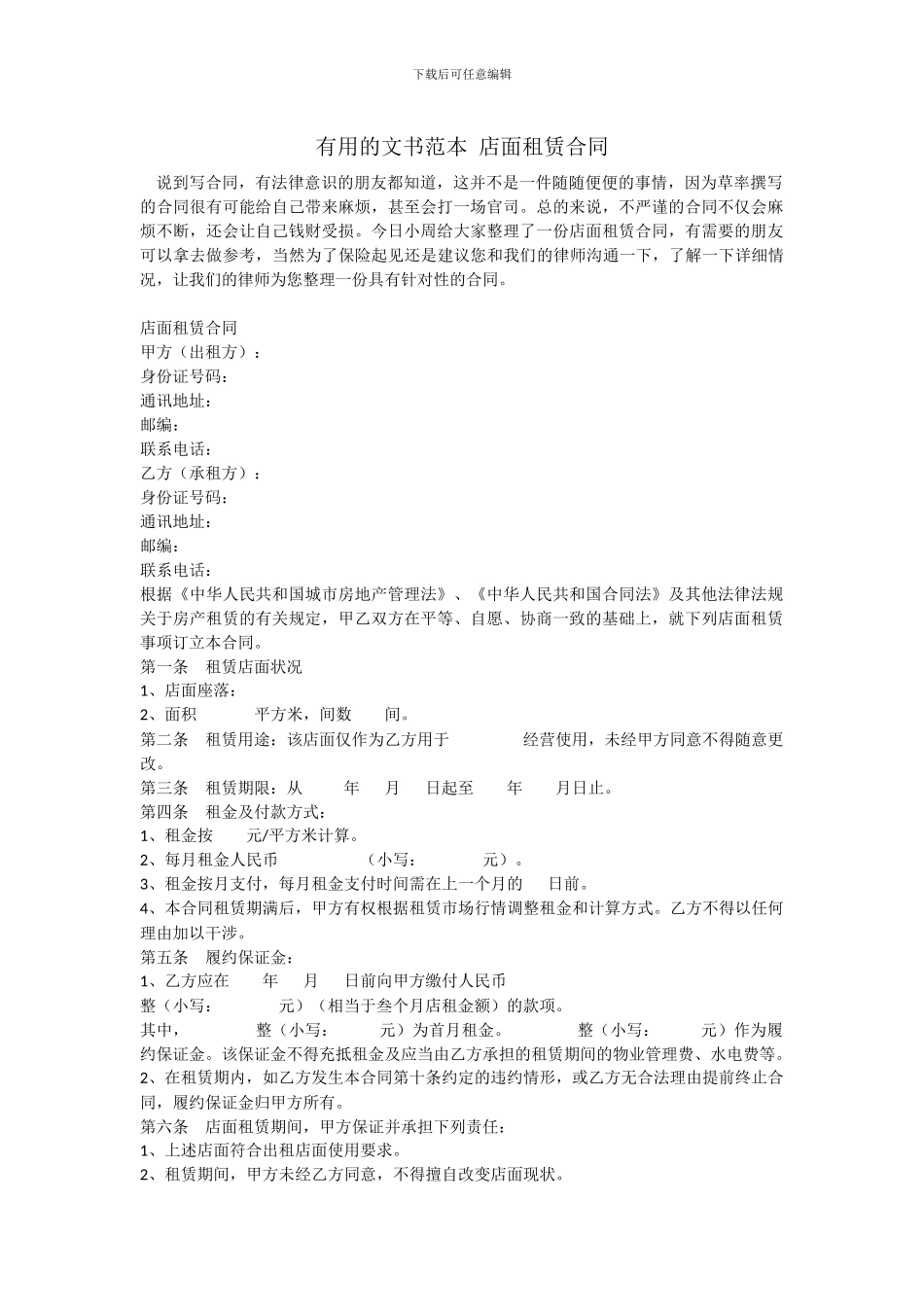 下载后可任意编辑

有用的文书范本 店面租赁合同

说到写合同，有法律意识的朋友都知道，这并不是一件随随便便的事情，因为草率撰写的合同很有可能给自己带来麻烦，甚至会打一场官司。总的来说，不严谨的合同不仅会麻烦不断，还会让自己钱财受损。今日小周给大家整理了一份店面租赁合同，有需要的朋友可以拿去做参考，当然为了保险起见还是建议您和我们的律师沟通一下，了解一下详细情况，让我们的律师为您整理一份具有针对性的合同。

店面租赁合同
甲方（出租方）：
身份证号码：
通讯地址：
邮编：
联系电话：
乙方（承租方）：
身份证号码：
通讯地址：
邮编：
联系电话：
根据《中华人民共和国城市房地产管理法》、《中华人民共和国合同法》及其他法律法规关于房产租赁的有关规定，甲乙双方在平等、自愿、协商一致的基础上，就下列店面租赁事项订立本合同。
第一条 租赁店面状况
1、店面座落：
2、面积 平方米，间数 间。
第二条 租赁用途：该店面仅作为乙方用于 经营使用，未经甲方同意不得随意更改。
第三条 租赁期限：从 年 月 日起至 年 月日止。
第四条 租金及付款方式：
1、租金按 元/平方米计算。
2、每月租金人民币 （小写： 元）。
3、租金按月支付，每月租金支付时间需在上一个月的 日前。
4、本合同租赁期满后，甲方有权根据租赁市场行情调整租金和计算方式。乙方不得以任何理由加以干涉。
第五条 履约保证金：
1、乙方应在 年 月 日前向甲方缴付人民币
整（小写： 元）（相当于叁个月店租金额）的款项。
其中， 整（小写： 元）为首月租金。 整（小写： 元）作为履约保证金。该保证金不得充抵租金及应当由乙方承担的租赁期间的物业管理费、水电费等。
2、在租赁期内，如乙方发生本合同第十条约定的违约情形，或乙方无合法理由提前终止合同，履约保证金归甲方所有。
第六条 店面租赁期间，甲方保证并承担下列责任：
1、上述店面符合出租店面使用要求。
2、租赁期间，甲方未经乙方同意，不得擅自改变店面现状。